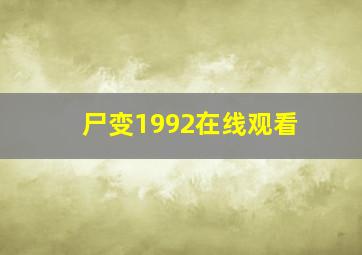 尸变1992在线观看